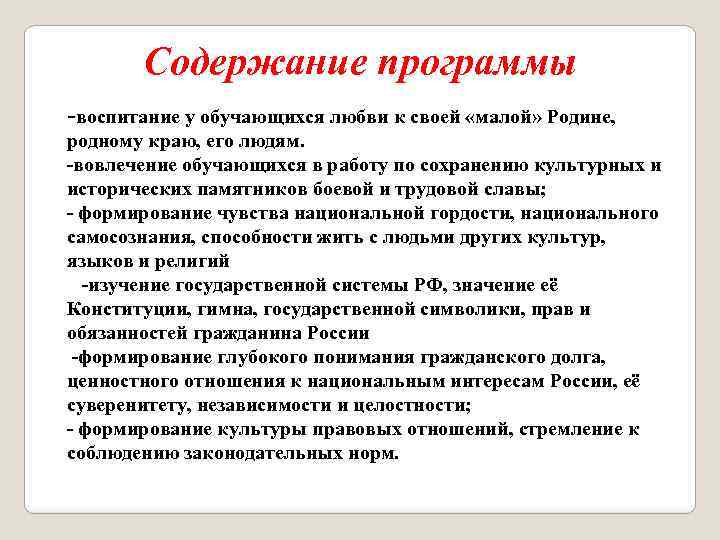 Содержание программы

-воспитание у обучающихся любви к своей «малой» Родине, родному краю, его людям.
-вовлечение обучающихся в работу по сохранению культурных и исторических памятников боевой и трудовой славы;
- формирование чувства национальной гордости, национального самосознания, способности жить с людьми других культур, языков и религий
-изучение государственной системы РФ, значение её Конституции, гимна, государственной символики, прав и обязанностей гражданина России
-формирование глубокого понимания гражданского долга, ценностного отношения к национальным интересам России, её суверенитету, независимости и целостности;
- формирование культуры правовых отношений, стремление к соблюдению законодательных норм.